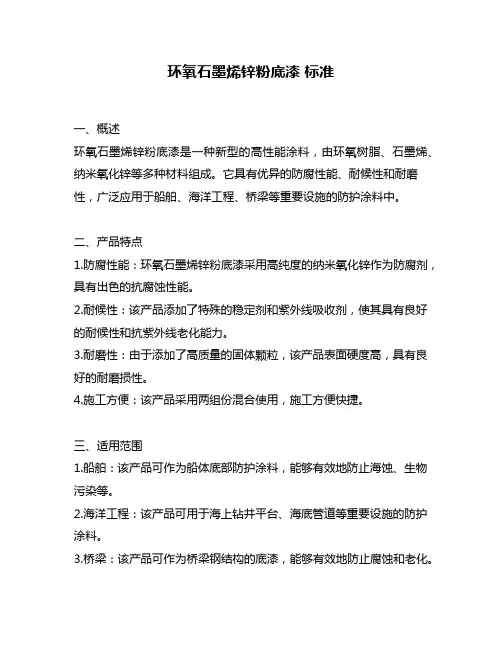 环氧石墨烯锌粉底漆 标准

一、概述
环氧石墨烯锌粉底漆是一种新型的高性能涂料，由环氧树脂、石墨烯、纳米氧化锌等多种材料组成。它具有优异的防腐性能、耐候性和耐磨性，广泛应用于船舶、海洋工程、桥梁等重要设施的防护涂料中。

二、产品特点
1.防腐性能：环氧石墨烯锌粉底漆采用高纯度的纳米氧化锌作为防腐剂，具有出色的抗腐蚀性能。
2.耐候性：该产品添加了特殊的稳定剂和紫外线吸收剂，使其具有良好的耐候性和抗紫外线老化能力。
3.耐磨性：由于添加了高质量的固体颗粒，该产品表面硬度高，具有良好的耐磨损性。
4.施工方便：该产品采用两组份混合使用，施工方便快捷。

三、适用范围
1.船舶：该产品可作为船体底部防护涂料，能够有效地防止海蚀、生物污染等。
2.海洋工程：该产品可用于海上钻井平台、海底管道等重要设施的防护涂料。
3.桥梁：该产品可作为桥梁钢结构的底漆，能够有效地防止腐蚀和老化。